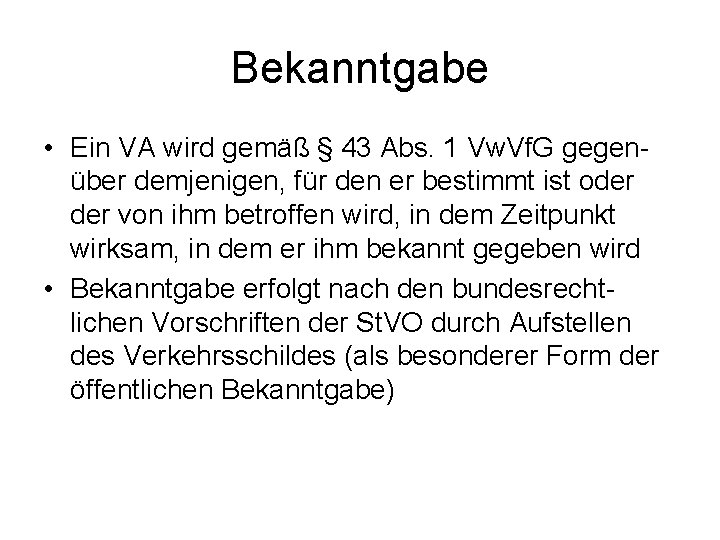 Bekanntgabe

• Ein VA wird gemäß § 43 Abs. 1 VwVfG gegenüber demjenigen, für den er bestimmt ist oder der von ihm betroffen wird, in dem Zeitpunkt wirksam, in dem er ihm bekannt gegeben wird
• Bekanntgabe erfolgt nach den bundesrechtlichen Vorschriften der StVO durch Aufstellen des Verkehrsschildes (als besonderer Form der öffentlichen Bekanntgabe)